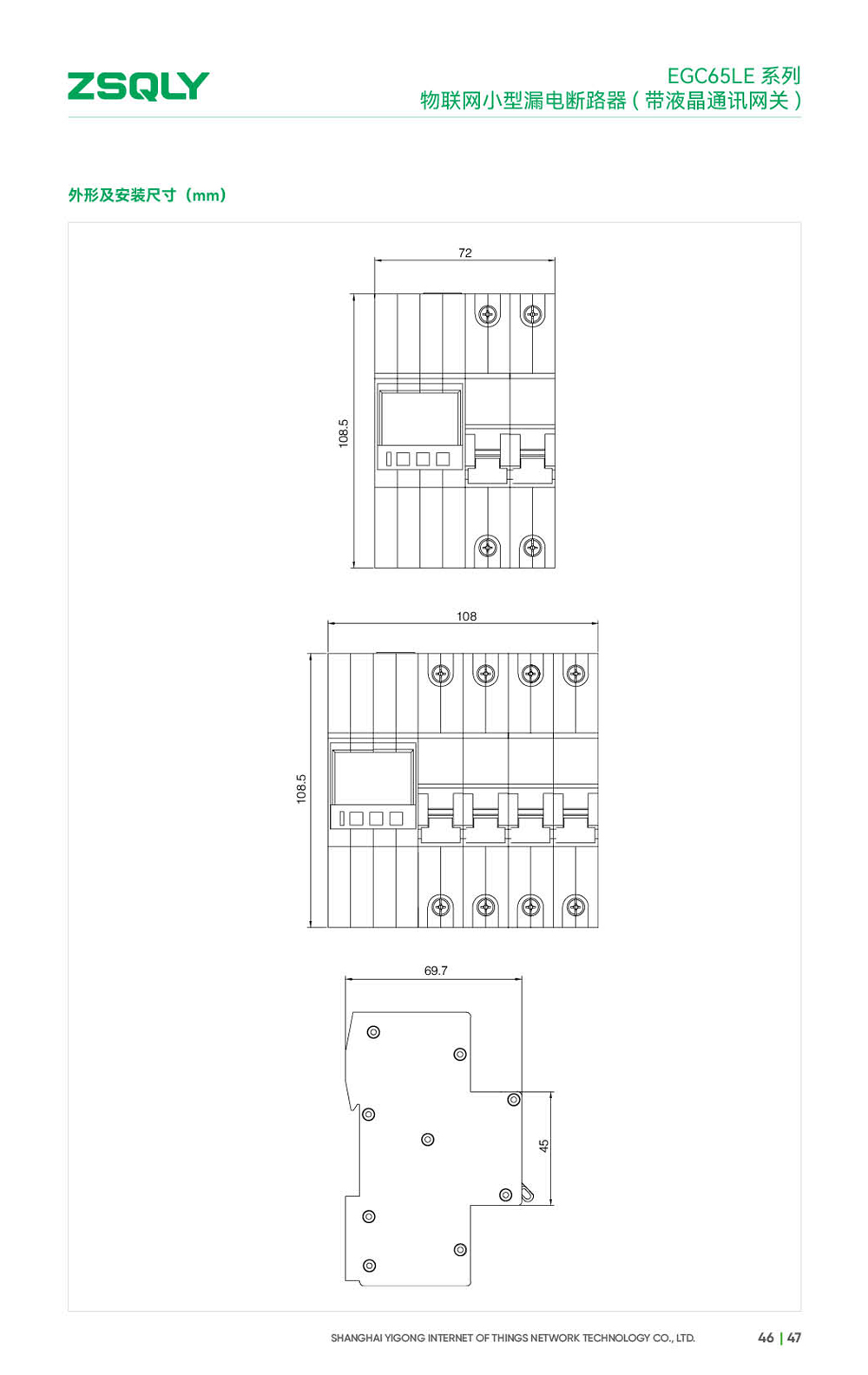 ZSQLY

EGC65LE 系列
物联网小型漏电断路器（带液晶通讯网关）

外形及安装尺寸（mm）

72

108.5

108

108.5

69.7

45

SHANGHAI YIGONG INTERNET OF THINGS NETWORK TECHNOLOGY CO., LTD.

46 | 47